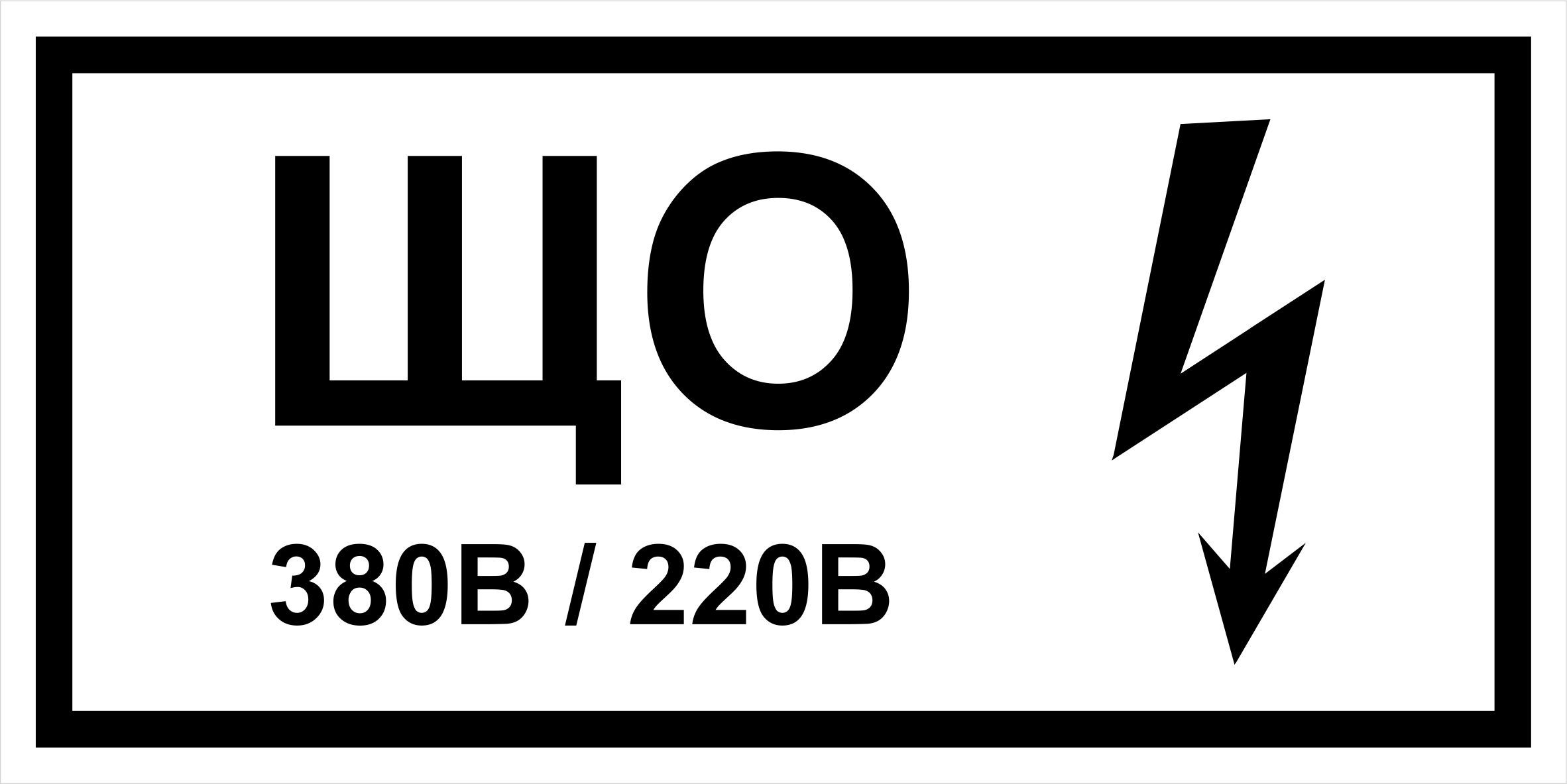 ЩО

380В / 220В